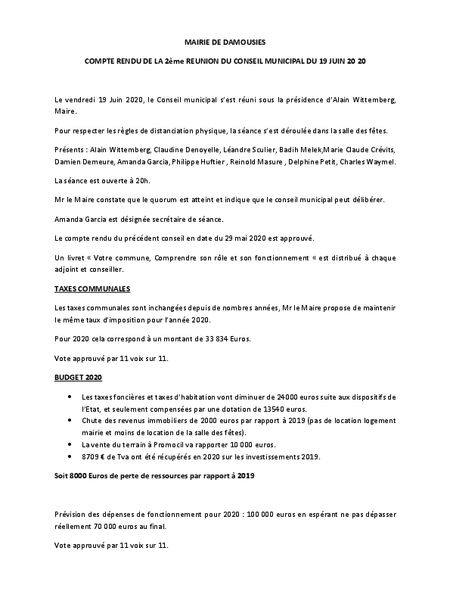 MAIRIE DE DAMOUSIES

COMPTE RENDU DE LA 2ème REUNION DU CONSEIL MUNICIPAL DU 19 JUIN 20 20

Le vendredi 19 Juin 2020, le Conseil municipal s'est réuni sous la présidence d'Alain Wittemberg, Maire.

Pour respecter les règles de distanciation physique, la séance s'est déroulée dans la salle des fêtes.

Présents : Alain Wittemberg, Claudine Denoyelle, Léandre Sculier, Badih Melek,Marie Claude Crévits, Damien Demeure, Amanda Garcia, Philippe Huftier , Reinold Masure , Delphine Petit, Charles Waymel.

La séance est ouverte à 20h.

Mr le Maire constate que le quorum est atteint et indique que le conseil municipal peut délibérer.

Amanda Garcia est désignée secrétaire de séance.

Le compte rendu du précédent conseil en date du 29 mai 2020 est approuvé.

Un livret « Votre commune, Comprendre son rôle et son fonctionnement « est distribué à chaque adjoint et conseiller.

TAXES COMMUNALES

Les taxes communales sont inchangées depuis de nombres années, Mr le Maire propose de maintenir le même taux d'imposition pour l'année 2020.

Pour 2020 cela correspond à un montant de 33 834 Euros.

Vote approuvé par 11 voix sur 11.

BUDGET 2020

• Les taxes foncières et taxes d'habitation vont diminuer de 24000 euros suite aux dispositifs de l'État, et seulement compensées par une dotation de 13540 euros.
• Chute des revenus immobiliers de 2000 euros par rapport à 2019 (pas de location logement mairie et moins de location de la salle des fêtes).
• La vente du terrain à Promocil va rapporter 10 000 euros.
• 8709 € de Tva ont été récupérés en 2020 sur les investissements 2019.

Soit 8000 Euros de perte de ressources par rapport à 2019

Prévision des dépenses de fonctionnement pour 2020 : 100 000 euros en espérant ne pas dépasser réellement 70 000 euros au final.

Vote approuvé par 11 voix sur 11.